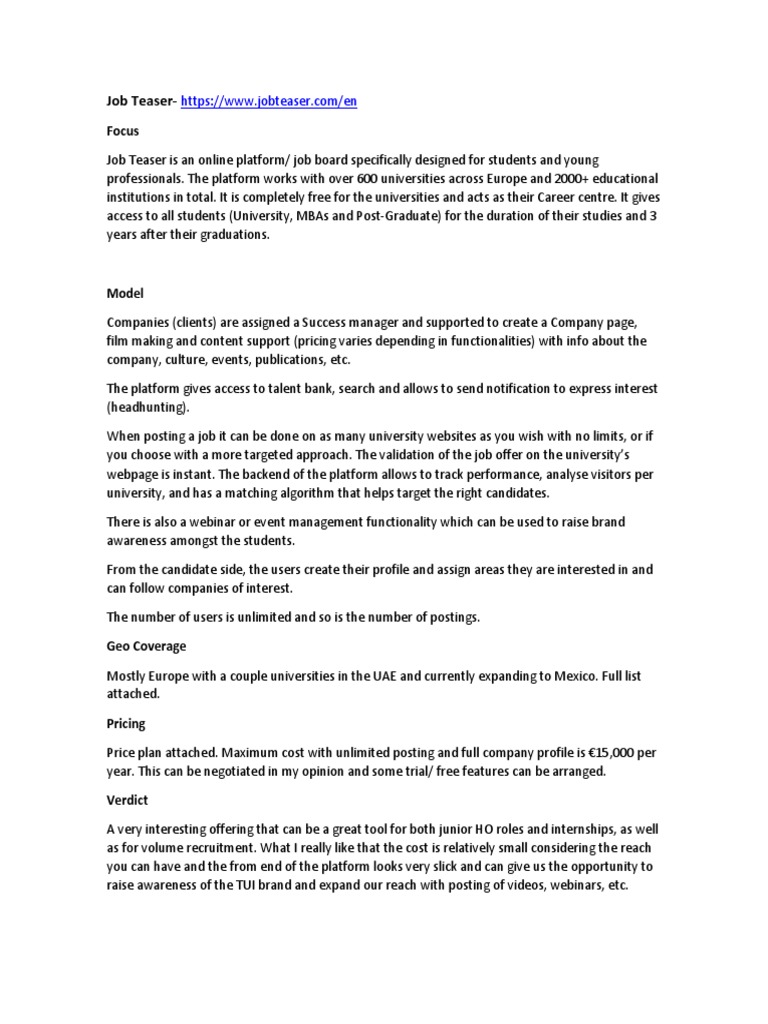 Job Teaser- https://www.jobteaser.com/en

Focus

Job Teaser is an online platform/ job board specifically designed for students and young professionals. The platform works with over 600 universities across Europe and 2000+ educational institutions in total. It is completely free for the universities and acts as their Career centre. It gives access to all students (University, MBAs and Post-Graduate) for the duration of their studies and 3 years after their graduations.

Model

Companies (clients) are assigned a Success manager and supported to create a Company page, film making and content support (pricing varies depending in functionalities) with info about the company, culture, events, publications, etc.

The platform gives access to talent bank, search and allows to send notification to express interest (headhunting).

When posting a job it can be done on as many university websites as you wish with no limits, or if you choose with a more targeted approach. The validation of the job offer on the university's webpage is instant. The backend of the platform allows to track performance, analyse visitors per university, and has a matching algorithm that helps target the right candidates.

There is also a webinar or event management functionality which can be used to raise brand awareness amongst the students.

From the candidate side, the users create their profile and assign areas they are interested in and can follow companies of interest.

The number of users is unlimited and so is the number of postings.

Geo Coverage

Mostly Europe with a couple universities in the UAE and currently expanding to Mexico. Full list attached.

Pricing

Price plan attached. Maximum cost with unlimited posting and full company profile is €15,000 per year. This can be negotiated in my opinion and some trial/ free features can be arranged.

Verdict

A very interesting offering that can be a great tool for both junior HO roles and internships, as well as for volume recruitment. What I really like that the cost is relatively small considering the reach you can have and the from end of the platform looks very slick and can give us the opportunity to raise awareness of the TUI brand and expand our reach with posting of videos, webinars, etc.